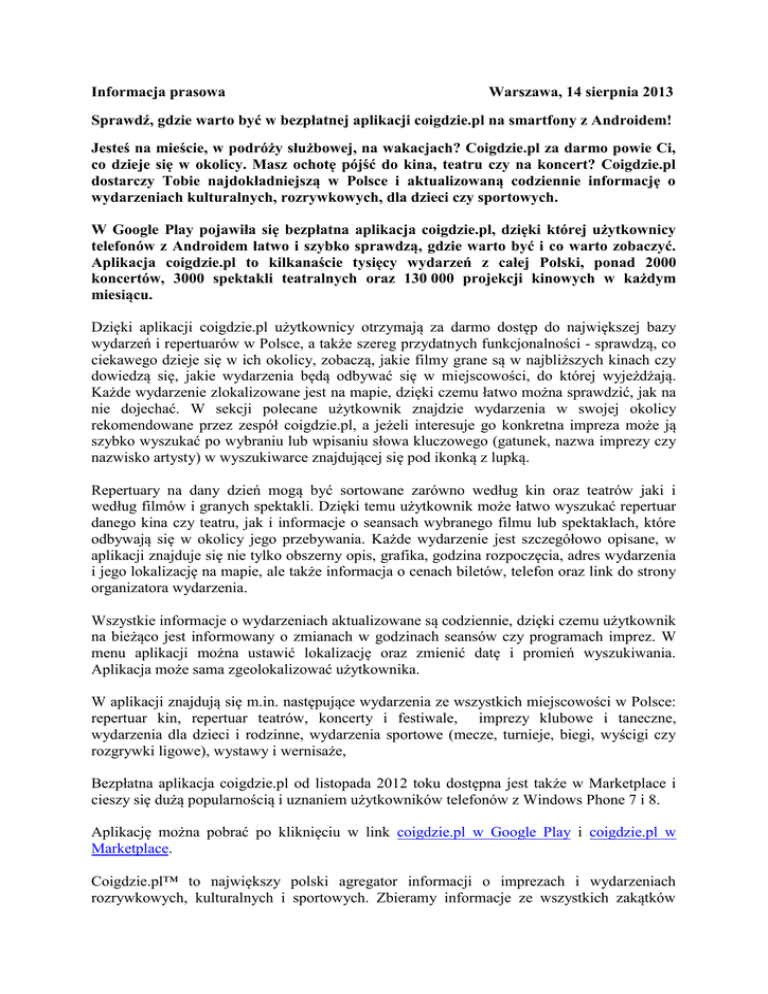 Informacja prasowa Warszawa, 14 sierpnia 2013

Sprawdź, gdzie warto być w bezpłatnej aplikacji coigdzie.pl na smartfony z Androidem!

Jesteś na mieście, w podróży służbowej, na wakacjach? Coigdzie.pl za darmo powie Ci, co dzieje się w okolicy. Masz ochotę pójść do kina, teatru czy na koncert? Coigdzie.pl dostarczy Tobie najdokładniejszą w Polsce i aktualizowaną codziennie informację o wydarzeniach kulturalnych, rozrywkowych, dla dzieci czy sportowych.

W Google Play pojawiła się bezpłatna aplikacja coigdzie.pl, dzięki której użytkownicy telefonów z Androidem łatwo i szybko sprawdzą, gdzie warto być i co warto zobaczyć. Aplikacja coigdzie.pl to kilkanaście tysięcy wydarzeń z całej Polski, ponad 2000 koncertów, 3000 spektakli teatralnych oraz 130 000 projekcji kinowych w każdym miesiącu.

Dzięki aplikacji coigdzie.pl użytkownicy otrzymają za darmo dostęp do największej bazy wydarzeń i repertuarów w Polsce, a także szereg przydatnych funkcjonalności - sprawdzą, co ciekawego dzieje się w ich okolicy, zobaczą, jakie filmy grane są w najbliższych kinach czy dowiedzą się, jakie wydarzenia będą odbywać się w miejscowości, do której wyjeżdżają. Każde wydarzenie zlokalizowane jest na mapie, dzięki czemu łatwo można sprawdzić, jak na nie dojechać. W sekcji polecane użytkownik znajdzie wydarzenia w swojej okolicy rekomendowane przez zespół coigdzie.pl, a jeżeli interesuje go konkretna impreza może ją szybko wyszukać po wybraniu lub wpisaniu słowa kluczowego (gatunek, nazwa imprezy czy nazwisko artysty) w wyszukiwarce znajdującej się pod ikonką z lupką.

Repertuary na dany dzień mogą być sortowane zarówno według kin oraz teatrów jaki i według filmów i granych spektakli. Dzięki temu użytkownik może łatwo wyszukać repertuar danego kina czy teatru, jak i informacje o seansach wybranego filmu lub spektaklach, które odbywają się w okolicy jego przebywania. Każde wydarzenie jest szczegółowo opisane, w aplikacji znajduje się nie tylko obszerny opis, grafika, godzina rozpoczęcia, adres wydarzenia i jego lokalizację na mapie, ale także informacja o cenach biletów, telefon oraz link do strony organizatora wydarzenia.

Wszystkie informacje o wydarzeniach aktualizowane są codziennie, dzięki czemu użytkownik na bieżąco jest informowany o zmianach w godzinach seansów czy programach imprez. W menu aplikacji można ustawić lokalizację oraz zmienić datę i promień wyszukiwania. Aplikacja może sama zgeolokalizować użytkownika.

W aplikacji znajdują się m.in. następujące wydarzenia ze wszystkich miejscowości w Polsce: repertuar kin, repertuar teatrów, koncerty i festiwale, imprezy klubowe i taneczne, wydarzenia dla dzieci i rodzinne, wydarzenia sportowe (mecze, turnieje, biegi, wyścigi czy rozgrywki ligowe), wystawy i wernisaże,

Bezpłatna aplikacja coigdzie.pl od listopada 2012 toku dostępna jest także w Marketplace i cieszy się dużą popularnością i uznaniem użytkowników telefonów z Windows Phone 7 i 8.

Aplikację można pobrać po kliknięciu w link coigdzie.pl w Google Play i coigdzie.pl w Marketplace.

Coigdzie.pl™ to największy polski agregator informacji o imprezach i wydarzeniach rozrywkowych, kulturalnych i sportowych. Zbieramy informacje ze wszystkich zakątków